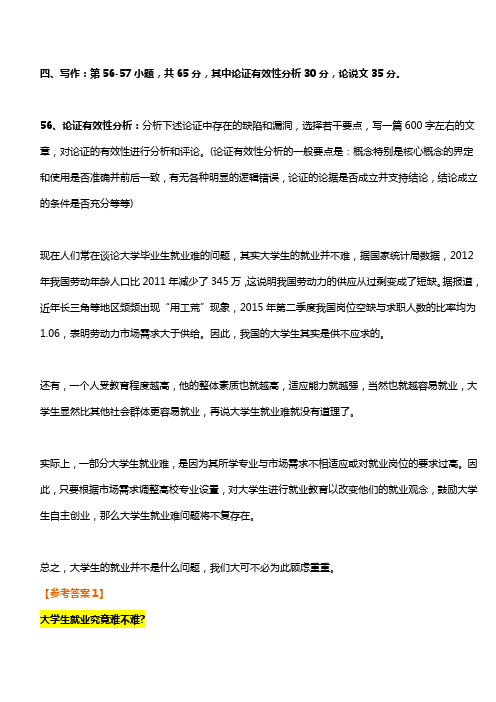 四、写作：第 56-57 小题，共 65 分，其中论证有效性分析 30 分，论说文 35 分。

56、论证有效性分析：分析下述论证中存在的缺陷和漏洞，选择若干要点，写一篇 600 字左右的文章，对论证的有效性进行分析和评论。(论证有效性分析的一般要点是：概念特别是核心概念的界定和使用是否准确并前后一致，有无各种明显的逻辑错误，论证的论据是否成立并支持结论，结论成立的条件是否充分等等)

现在人们常在谈论大学毕业生就业难的问题，其实大学生的就业并不难，据国家统计局数据，2012 年我国劳动年龄人口比 2011 年减少了 345 万，这说明我国劳动力的供应从过剩变成了短缺。据报道，近年长三角等地区频频出现“用工荒”现象，2015 年第二季度我国岗位空缺与求职人数的比率均为 1.06，表明劳动力市场需求大于供给。因此，我国的大学生其实是供不应求的。

还有，一个人受教育程度越高，他的整体素质也就越高，适应能力就越强，当然也就越容易就业，大学生显然比其他社会群体更容易就业，再说大学生就业难就没有道理了。

实际上，一部分大学生就业难，是因为其所学专业与市场需求不相适应或对就业岗位的要求过高。因此，只要根据市场需求调整高校专业设置，对大学生进行就业教育以改变他们的就业观念，鼓励大学生自主创业，那么大学生就业难问题将不复存在。

总之，大学生的就业并不是什么问题，我们大可不必为此顾虑重重。

【参考答案 1】

大学生就业究竟难不难?